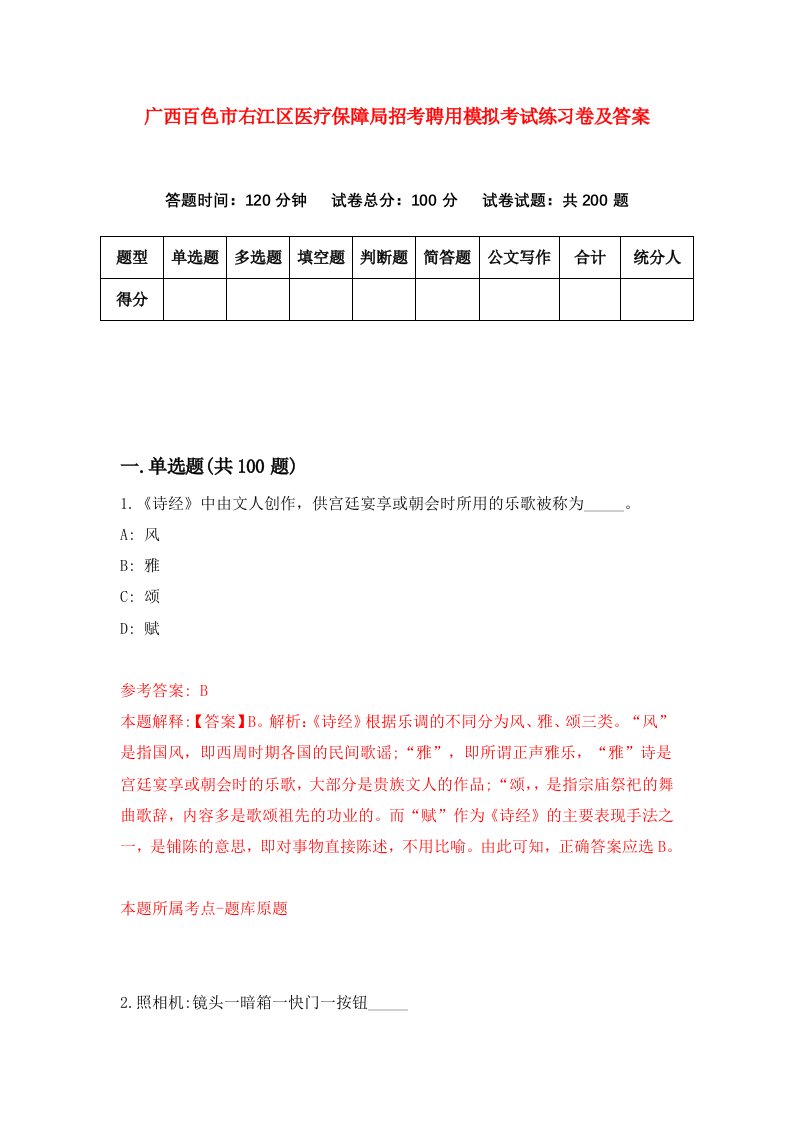 广西百色市右江区医疗保障局招考聘用模拟考试练习卷及答案

答题时间：120 分钟　试卷总分：100 分　试卷试题：共 200 题

| 题型 | 单选题 | 多选题 | 填空题 | 判断题 | 简答题 | 公文写作 | 合计 | 统分人 |
|---|---|---|---|---|---|---|---|---|
| 得分 | | | | | | | | |

一.单选题(共 100 题)

1.《诗经》中由文人创作，供宫廷宴享或朝会时所用的乐歌被称为_____。

A: 风

B: 雅

C: 颂

D: 赋

参考答案: B

本题解释:【答案】B。解析:《诗经》根据乐调的不同分为风、雅、颂三类。“风”是指国风，即西周时期各国的民间歌谣;“雅”，即所谓正声雅乐，“雅”诗是宫廷宴享或朝会时的乐歌，大部分是贵族文人的作品;“颂，，是指宗庙祭祀的舞曲歌辞，内容多是歌颂祖先的功业的。而“赋”作为《诗经》的主要表现手法之一，是铺陈的意思，即对事物直接陈述，不用比喻。由此可知，正确答案应选 B。

本题所属考点-题库原题

2.照相机:镜头一暗箱一快门一按钮_____